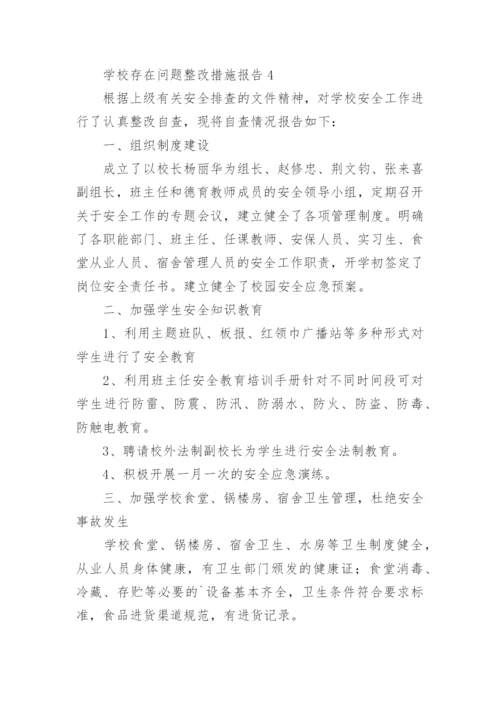 学校存在问题整改措施报告 4

根据上级有关安全排查的文件精神，对学校安全工作进行了认真整改自查，现将自查情况报告如下：

一、组织制度建设

成立了以校长杨丽华为组长、赵修忠、荆文钧、张来喜副组长，班主任和德育教师成员的安全领导小组，定期召开关于安全工作的专题会议，建立健全了各项管理制度。明确了各职能部门、班主任、任课教师、安保人员、实习生、食堂从业人员、宿舍管理人员的安全工作职责，开学初签定了岗位安全责任书。建立健全了校园安全应急预案。

二、加强学生安全知识教育

1、利用主题班队、板报、红领巾广播站等多种形式对学生进行了安全教育

2、利用班主任安全教育培训手册针对不同时间段可对学生进行防雷、防震、防汛、防溺水、防火、防盗、防毒、防触电教育。

3、聘请校外法制副校长为学生进行安全法制教育。

4、积极开展一月一次的安全应急演练。

三、加强学校食堂、锅楼房、宿舍卫生管理，杜绝安全事故发生

学校食堂、锅楼房、宿舍卫生、水房等卫生制度健全，从业人员身体健康，有卫生部门颁发的健康证；食堂消毒、冷藏、存贮等必要的`设备基本齐全，卫生条件符合要求标准，食品进货渠道规范，有进货记录。